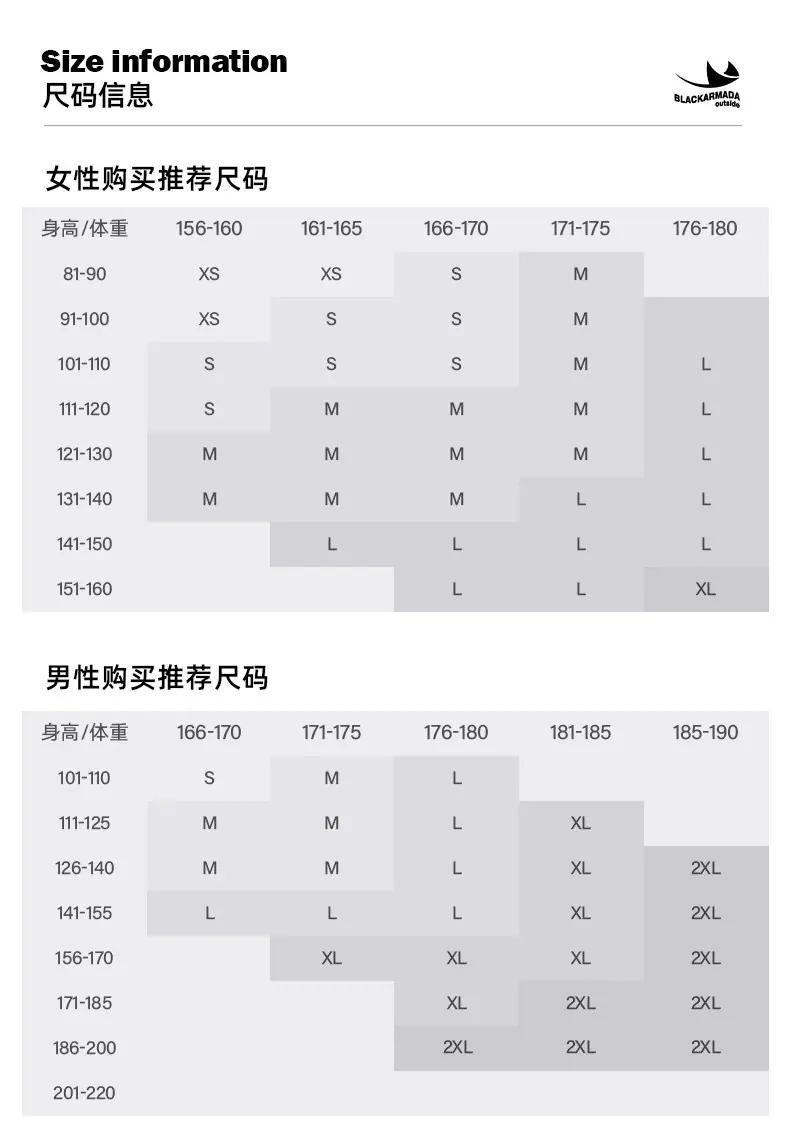 Size information
尺码信息

BLACKARMADA outside

女性购买推荐尺码

| 身高/体重 | 156-160 | 161-165 | 166-170 | 171-175 | 176-180 |
|---|---|---|---|---|---|
| 81-90 | XS | XS | S | M | |
| 91-100 | XS | S | S | M | |
| 101-110 | S | S | S | M | L |
| 111-120 | S | M | M | M | L |
| 121-130 | M | M | M | M | L |
| 131-140 | M | M | M | L | L |
| 141-150 | | L | L | L | L |
| 151-160 | | | L | L | XL |

男性购买推荐尺码

| 身高/体重 | 166-170 | 171-175 | 176-180 | 181-185 | 185-190 |
|---|---|---|---|---|---|
| 101-110 | S | M | L | | |
| 111-125 | M | M | L | XL | |
| 126-140 | M | M | L | XL | 2XL |
| 141-155 | L | L | L | XL | 2XL |
| 156-170 | | XL | XL | XL | 2XL |
| 171-185 | | | XL | 2XL | 2XL |
| 186-200 | | | 2XL | 2XL | 2XL |
| 201-220 | | | | | |